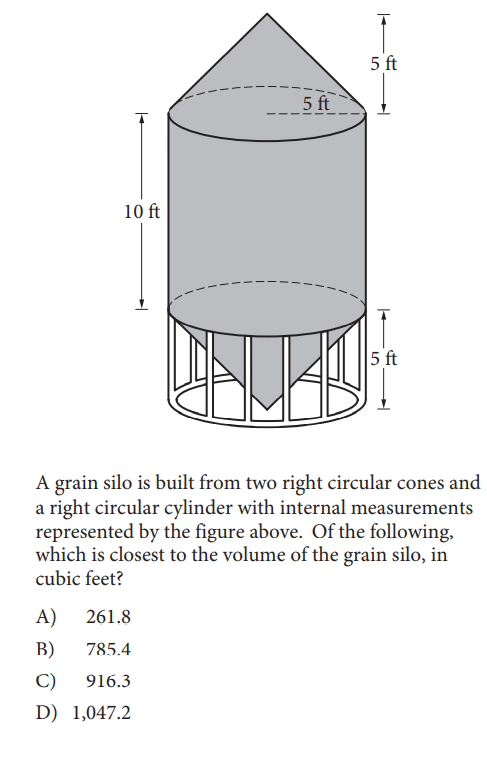 5 ft

5 ft

10 ft

5 ft

A grain silo is built from two right circular cones and a right circular cylinder with internal measurements represented by the figure above. Of the following, which is closest to the volume of the grain silo, in cubic feet?

A) 261.8

B) 785.4

C) 916.3

D) 1,047.2